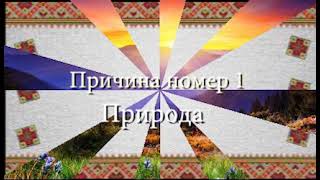 Причина номер 1
Природа